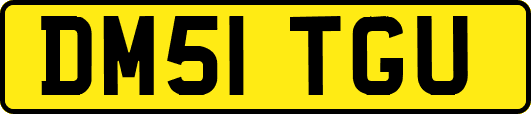 DM51 TGU